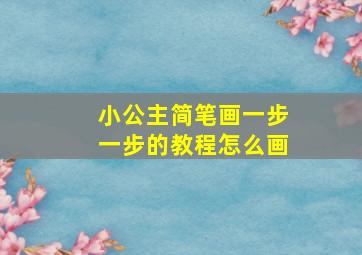 小公主简笔画一步一步的教程怎么画